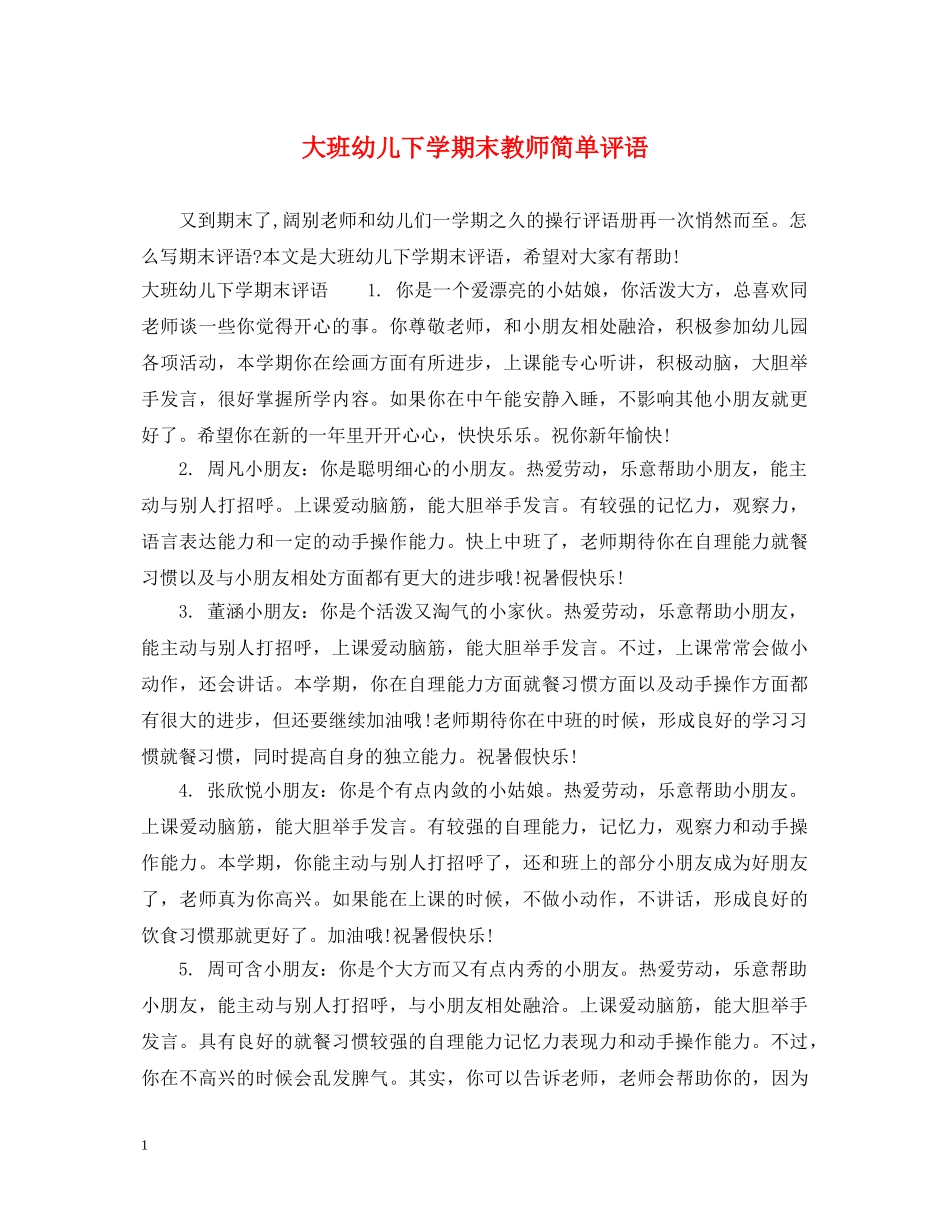 大班幼儿下学期末教师简单评语

又到期末了,阔别老师和幼儿们一学期之久的操行评语册再一次悄然而至。怎么写期末评语?本文是大班幼儿下学期末评语，希望对大家有帮助!

大班幼儿下学期末评语 1. 你是一个爱漂亮的小姑娘，你活泼大方，总喜欢同老师谈一些你觉得开心的事。你尊敬老师，和小朋友相处融洽，积极参加幼儿园各项活动，本学期你在绘画方面有所进步，上课能专心听讲，积极动脑，大胆举手发言，很好掌握所学内容。如果你在中午能安静入睡，不影响其他小朋友就更好了。希望你在新的一年里开开心心，快快乐乐。祝你新年愉快!

2. 周凡小朋友：你是聪明细心的小朋友。热爱劳动，乐意帮助小朋友，能主动与别人打招呼。上课爱动脑筋，能大胆举手发言。有较强的记忆力，观察力，语言表达能力和一定的动手操作能力。快上中班了，老师期待你在自理能力就餐习惯以及与小朋友相处方面都有更大的进步哦!祝暑假快乐!

3. 董涵小朋友：你是个活泼又淘气的小家伙。热爱劳动，乐意帮助小朋友，能主动与别人打招呼，上课爱动脑筋，能大胆举手发言。不过，上课常常会做小动作，还会讲话。本学期，你在自理能力方面就餐习惯方面以及动手操作方面都有很大的进步，但还要继续加油哦!老师期待你在中班的时候，形成良好的学习习惯就餐习惯，同时提高自身的独立能力。祝暑假快乐!

4. 张欣悦小朋友：你是个有点内敛的小姑娘。热爱劳动，乐意帮助小朋友。上课爱动脑筋，能大胆举手发言。有较强的自理能力，记忆力，观察力和动手操作能力。本学期，你能主动与别人打招呼了，还和班上的部分小朋友成为好朋友了，老师真为你高兴。如果能在上课的时候，不做小动作，不讲话，形成良好的饮食习惯那就更好了。加油哦!祝暑假快乐!

5. 周可含小朋友：你是个大方而又有点内秀的小朋友。热爱劳动，乐意帮助小朋友，能主动与别人打招呼，与小朋友相处融洽。上课爱动脑筋，能大胆举手发言。具有良好的就餐习惯较强的自理能力记忆力表现力和动手操作能力。不过，你在不高兴的时候会乱发脾气。其实，你可以告诉老师，老师会帮助你的，因为

1